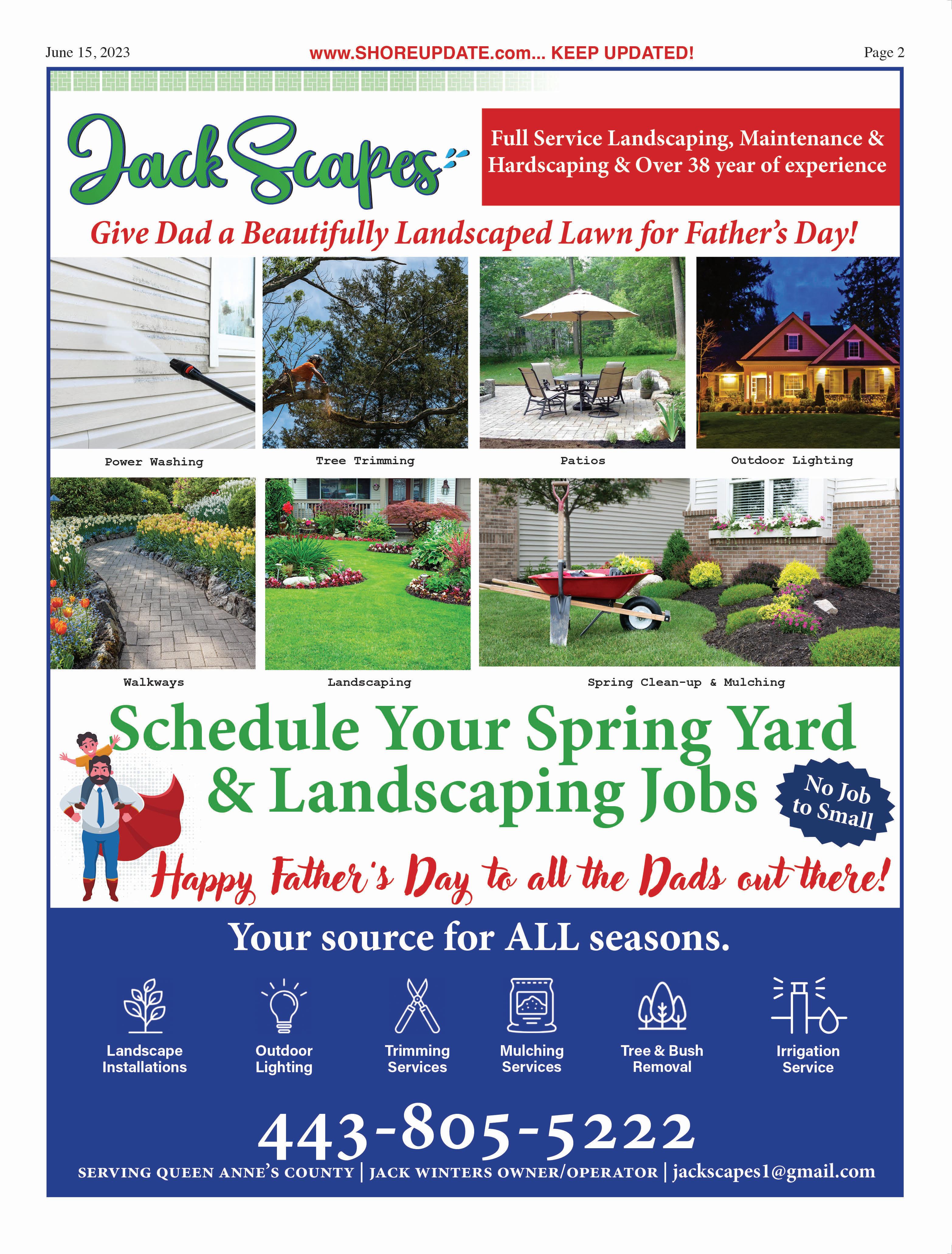 June 15, 2023

www.SHOREUPDATE.com... KEEP UPDATED!

Page 2

JackScapes

Full Service Landscaping, Maintenance & Hardscaping & Over 38 year of experience

Give Dad a Beautifully Landscaped Lawn for Father's Day!

Power Washing

Tree Trimming

Patios

Outdoor Lighting

Walkways

Landscaping

Spring Clean-up & Mulching

Schedule Your Spring Yard & Landscaping Jobs

No Job to Small

Happy Father's Day to all the Dads out there!

Your source for ALL seasons.

Landscape Installations

Outdoor Lighting

Trimming Services

Mulching Services

Tree & Bush Removal

Irrigation Service

443-805-5222

SERVING QUEEN ANNE'S COUNTY | JACK WINTERS OWNER/OPERATOR | jackscapes1@gmail.com